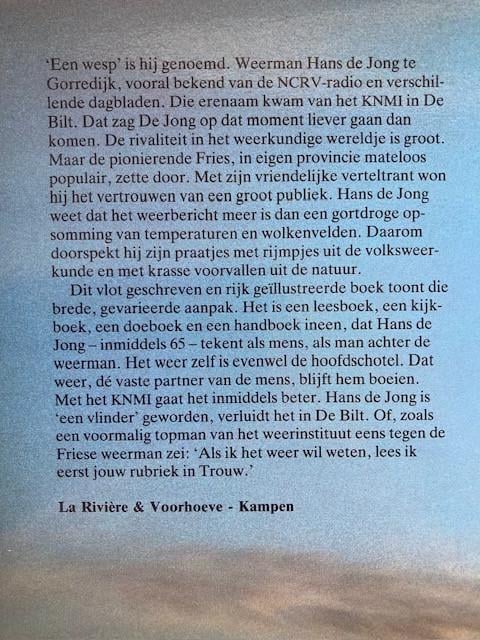 'Een wesp' is hij genoemd. Weerman Hans de Jong te Gorredijk, vooral bekend van de NCRV-radio en verschillende dagbladen. Die erenaam kwam van het KNMI in De Bilt. Dat zag De Jong op dat moment liever gaan dan komen. De rivaliteit in het weerkundige wereldje is groot. Maar de pionierende Fries, in eigen provincie mateloos populair, zette door. Met zijn vriendelijke verteltrant won hij het vertrouwen van een groot publiek. Hans de Jong weet dat het weerbericht meer is dan een gortdroge opsomming van temperaturen en wolkenvelden. Daarom doorspekt hij zijn praatjes met rijmpjes uit de volksweerkunde en met krasse voorvallen uit de natuur.

Dit vlot geschreven en rijk geïllustreerde boek toont die brede, gevarieerde aanpak. Het is een leesboek, een kijkboek, een doeboek en een handboek ineen, dat Hans de Jong – inmiddels 65 – tekent als mens, als man achter de weerman. Het weer zelf is evenwel de hoofdschotel. Dat weer, dé vaste partner van de mens, blijft hem boeien. Met het KNMI gaat het inmiddels beter. Hans de Jong is 'een vlinder' geworden, verluidt het in De Bilt. Of, zoals een voormalig topman van het weerinstituut eens tegen de Friese weerman zei: 'Als ik het weer wil weten, lees ik eerst jouw rubriek in Trouw.'

La Rivière & Voorhoeve - Kampen